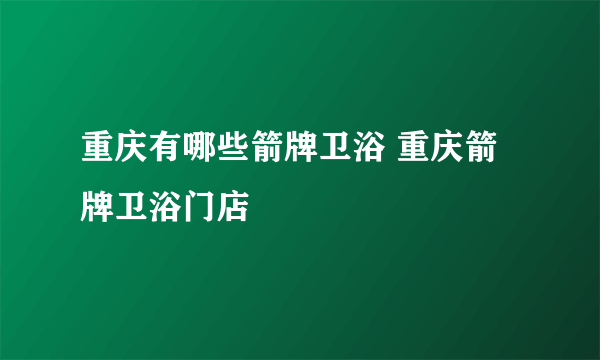 重庆有哪些箭牌卫浴 重庆箭牌卫浴门店